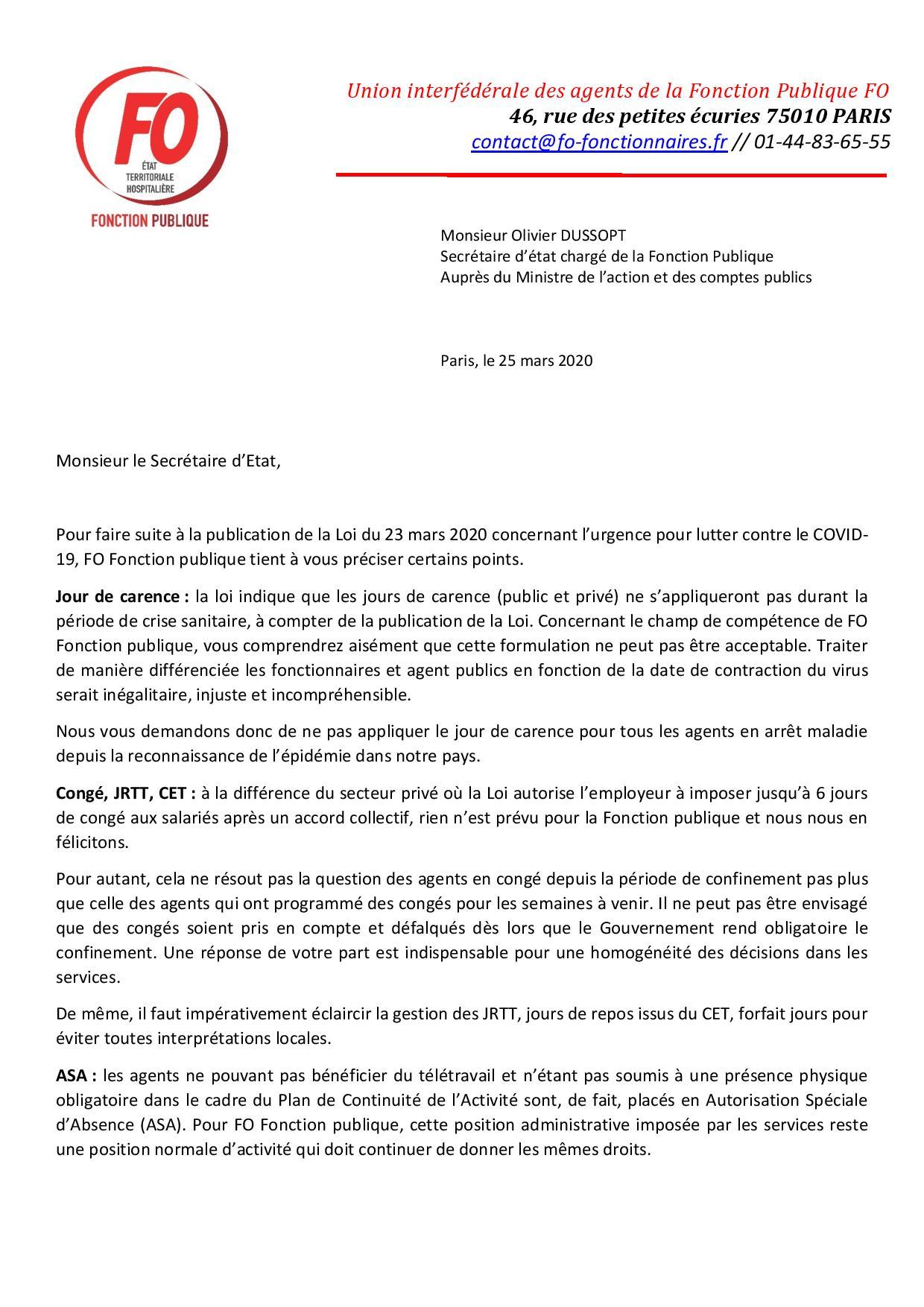 FO
ÉTAT
TERRITORIALE
HOSPITALIÈRE
FONCTION PUBLIQUE

Union interfédérale des agents de la Fonction Publique FO
46, rue des petites écuries 75010 PARIS
contact@fo-fonctionnaires.fr // 01-44-83-65-55

Monsieur Olivier DUSSOPT
Secrétaire d'état chargé de la Fonction Publique
Auprès du Ministre de l'action et des comptes publics

Paris, le 25 mars 2020

Monsieur le Secrétaire d'Etat,

Pour faire suite à la publication de la Loi du 23 mars 2020 concernant l'urgence pour lutter contre le COVID-19, FO Fonction publique tient à vous préciser certains points.

Jour de carence : la loi indique que les jours de carence (public et privé) ne s'appliqueront pas durant la période de crise sanitaire, à compter de la publication de la Loi. Concernant le champ de compétence de FO Fonction publique, vous comprendrez aisément que cette formulation ne peut pas être acceptable. Traiter de manière différenciée les fonctionnaires et agent publics en fonction de la date de contraction du virus serait inégalitaire, injuste et incompréhensible.

Nous vous demandons donc de ne pas appliquer le jour de carence pour tous les agents en arrêt maladie depuis la reconnaissance de l'épidémie dans notre pays.

Congé, JRTT, CET : à la différence du secteur privé où la Loi autorise l'employeur à imposer jusqu'à 6 jours de congé aux salariés après un accord collectif, rien n'est prévu pour la Fonction publique et nous nous en félicitons.

Pour autant, cela ne résout pas la question des agents en congé depuis la période de confinement pas plus que celle des agents qui ont programmé des congés pour les semaines à venir. Il ne peut pas être envisagé que des congés soient pris en compte et défalqués dès lors que le Gouvernement rend obligatoire le confinement. Une réponse de votre part est indispensable pour une homogénéité des décisions dans les services.

De même, il faut impérativement éclaircir la gestion des JRTT, jours de repos issus du CET, forfait jours pour éviter toutes interprétations locales.

ASA : les agents ne pouvant pas bénéficier du télétravail et n'étant pas soumis à une présence physique obligatoire dans le cadre du Plan de Continuité de l'Activité sont, de fait, placés en Autorisation Spéciale d'Absence (ASA). Pour FO Fonction publique, cette position administrative imposée par les services reste une position normale d'activité qui doit continuer de donner les mêmes droits.